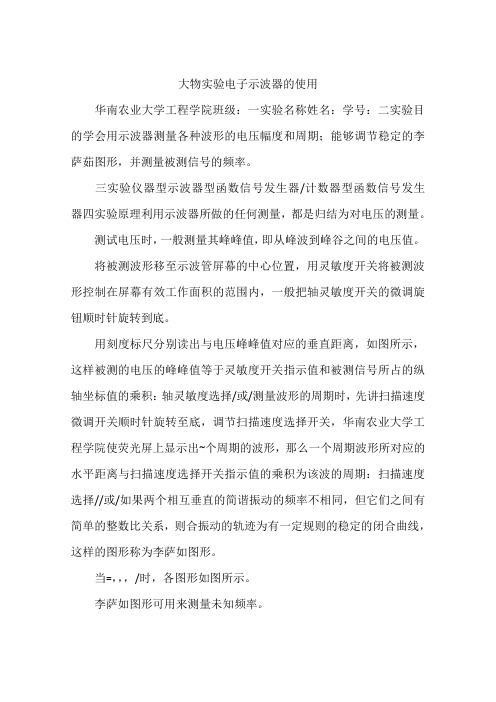 大物实验电子示波器的使用

华南农业大学工程学院班级：一实验名称姓名：学号：二实验目的学会用示波器测量各种波形的电压幅度和周期；能够调节稳定的李萨茹图形，并测量被测信号的频率。

三实验仪器型示波器型函数信号发生器/计数器型函数信号发生器四实验原理利用示波器所做的任何测量，都是归结为对电压的测量。

测试电压时，一般测量其峰峰值，即从峰波到峰谷之间的电压值。

将被测波形移至示波管屏幕的中心位置，用灵敏度开关将被测波形控制在屏幕有效工作面积的范围内，一般把轴灵敏度开关的微调旋钮顺时针旋转到底。

用刻度标尺分别读出与电压峰峰值对应的垂直距离，如图所示，这样被测的电压的峰峰值等于灵敏度开关指示值和被测信号所占的纵轴坐标值的乘积：轴灵敏度选择/或/测量波形的周期时，先讲扫描速度微调开关顺时针旋转至底，调节扫描速度选择开关，华南农业大学工程学院使荧光屏上显示出~个周期的波形，那么一个周期波形所对应的水平距离与扫描速度选择开关指示值的乘积为该波的周期：扫描速度选择//或/如果两个相互垂直的简谐振动的频率不相同，但它们之间有简单的整数比关系，则合振动的轨迹为有一定规则的稳定的闭合曲线，这样的图形称为李萨如图形。

当=，，，/时，各图形如图所示。

李萨如图形可用来测量未知频率。